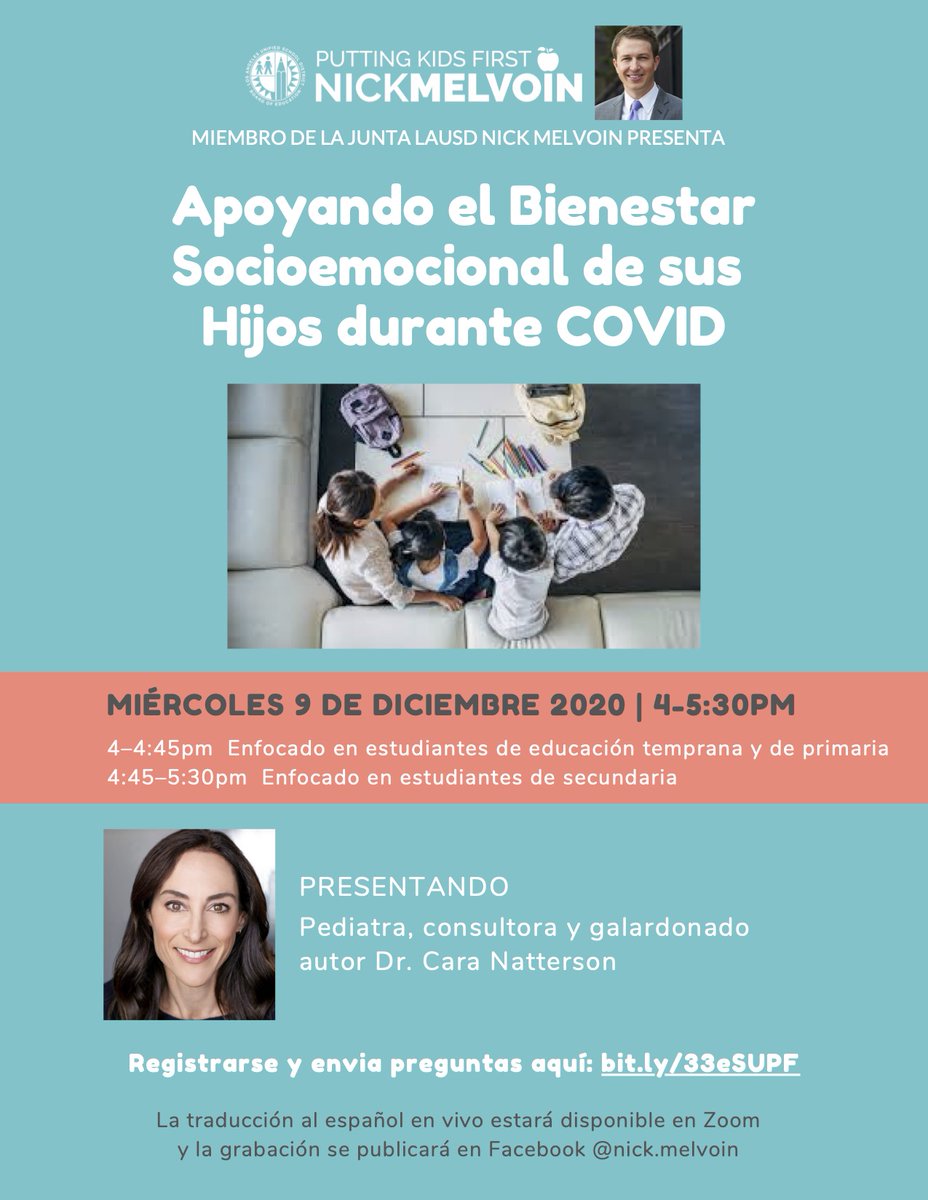 PUTTING KIDS FIRST
NICKMELVOIN

MIEMBRO DE LA JUNTA LAUSD NICK MELVOIN PRESENTA

Apoyando el Bienestar Socioemocional de sus Hijos durante COVID

MIÉRCOLES 9 DE DICIEMBRE 2020 | 4-5:30PM

4–4:45pm Enfocado en estudiantes de educación temprana y de primaria
4:45–5:30pm Enfocado en estudiantes de secundaria

PRESENTANDO
Pediatra, consultora y galardonado autor Dr. Cara Natterson

Registrarse y envia preguntas aquí: bit.ly/33eSUPF

La traducción al español en vivo estará disponible en Zoom y la grabación se publicará en Facebook @nick.melvoin